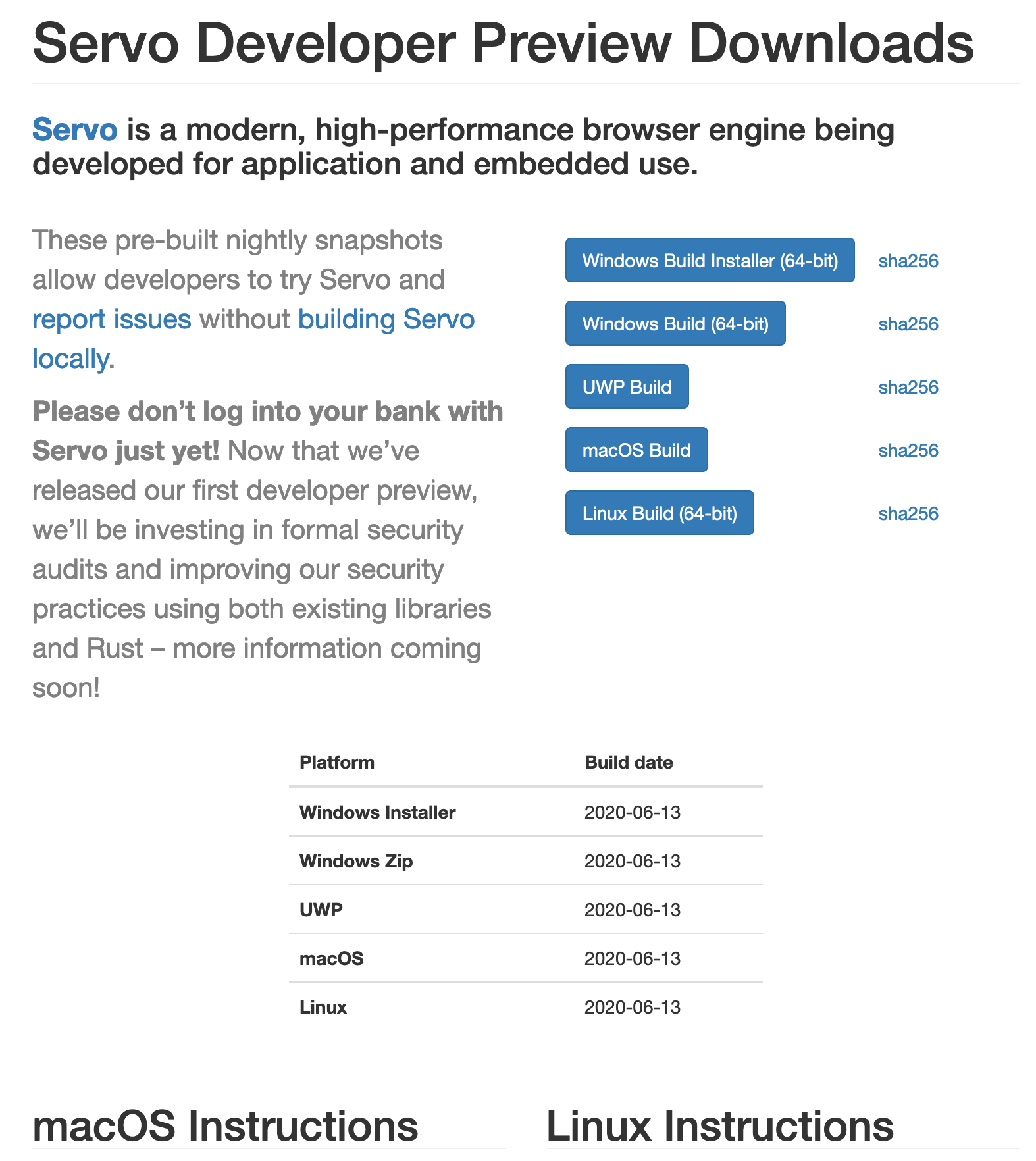 Servo Developer Preview Downloads

Servo is a modern, high-performance browser engine being developed for application and embedded use.

These pre-built nightly snapshots allow developers to try Servo and report issues without building Servo locally.

Please don’t log into your bank with Servo just yet! Now that we’ve released our first developer preview, we’ll be investing in formal security audits and improving our security practices using both existing libraries and Rust – more information coming soon!

Windows Build Installer (64-bit) sha256
Windows Build (64-bit) sha256
UWP Build sha256
macOS Build sha256
Linux Build (64-bit) sha256

| Platform | Build date |
|---|---|
| Windows Installer | 2020-06-13 |
| Windows Zip | 2020-06-13 |
| UWP | 2020-06-13 |
| macOS | 2020-06-13 |
| Linux | 2020-06-13 |

macOS Instructions

Linux Instructions